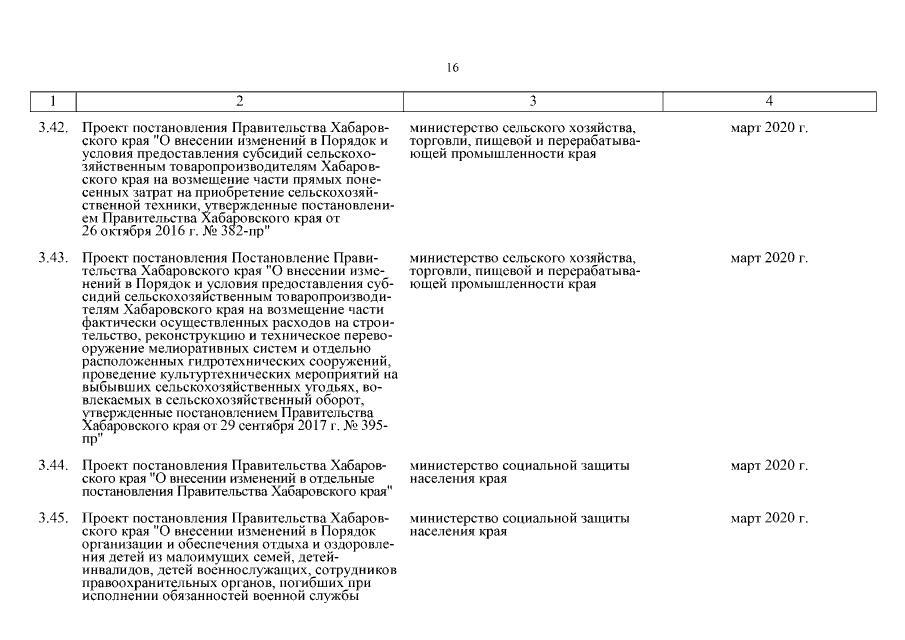 16

| 1 | 2 | 3 | 4 |
|---|---|---|---|
| 3.42. | Проект постановления Правительства Хабаровского края "О внесении изменений в Порядок и условия предоставления субсидий сельскохозяйственным товаропроизводителям Хабаровского края на возмещение части прямых понесенных затрат на приобретение сельскохозяйственной техники, утвержденные постановлением Правительства Хабаровского края от 26 октября 2016 г. № 382-пр" | министерство сельского хозяйства, торговли, пищевой и перерабатывающей промышленности края | март 2020 г. |
| 3.43. | Проект постановления Постановление Правительства Хабаровского края "О внесении изменений в Порядок и условия предоставления субсидий сельскохозяйственным товаропроизводителям Хабаровского края на возмещение части фактически осуществленных расходов на строительство, реконструкцию и техническое перевооружение мелиоративных систем и отдельно расположенных гидротехнических сооружений, проведение культуртехнических мероприятий на выбывших сельскохозяйственных угодьях, вовлекаемых в сельскохозяйственный оборот, утвержденные постановлением Правительства Хабаровского края от 29 сентября 2017 г. № 395-пр" | министерство сельского хозяйства, торговли, пищевой и перерабатывающей промышленности края | март 2020 г. |
| 3.44. | Проект постановления Правительства Хабаровского края "О внесении изменений в отдельные постановления Правительства Хабаровского края" | министерство социальной защиты населения края | март 2020 г. |
| 3.45. | Проект постановления Правительства Хабаровского края "О внесении изменений в Порядок организации и обеспечения отдыха и оздоровления детей из малоимущих семей, детей-инвалидов, детей военнослужащих, сотрудников правоохранительных органов, погибших при исполнении обязанностей военной службы | министерство социальной защиты населения края | март 2020 г. |